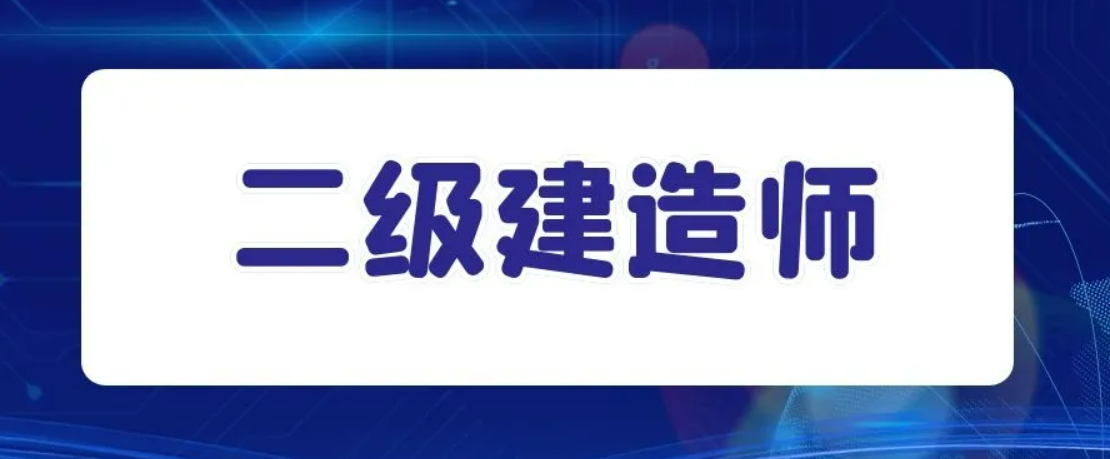 二级建造师